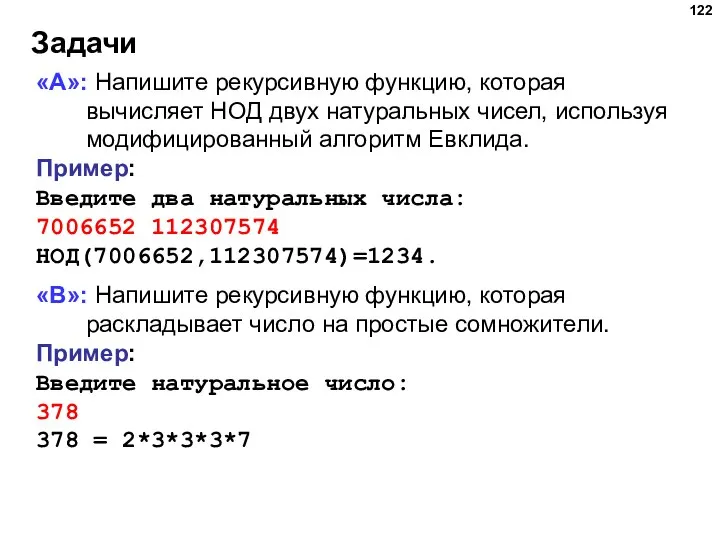 122

Задачи

«A»: Напишите рекурсивную функцию, которая вычисляет НОД двух натуральных чисел, используя модифицированный алгоритм Евклида.

Пример:

Введите два натуральных числа:
7006652 112307574
НОД(7006652,112307574)=1234.

«B»: Напишите рекурсивную функцию, которая раскладывает число на простые сомножители.

Пример:

Введите натуральное число:
378
378 = 2*3*3*3*7